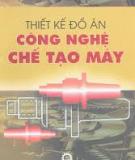 THIẾT KẾ ĐỒ ÁN
CÔNG NGHỆ
CHẾ TẠO MÁY